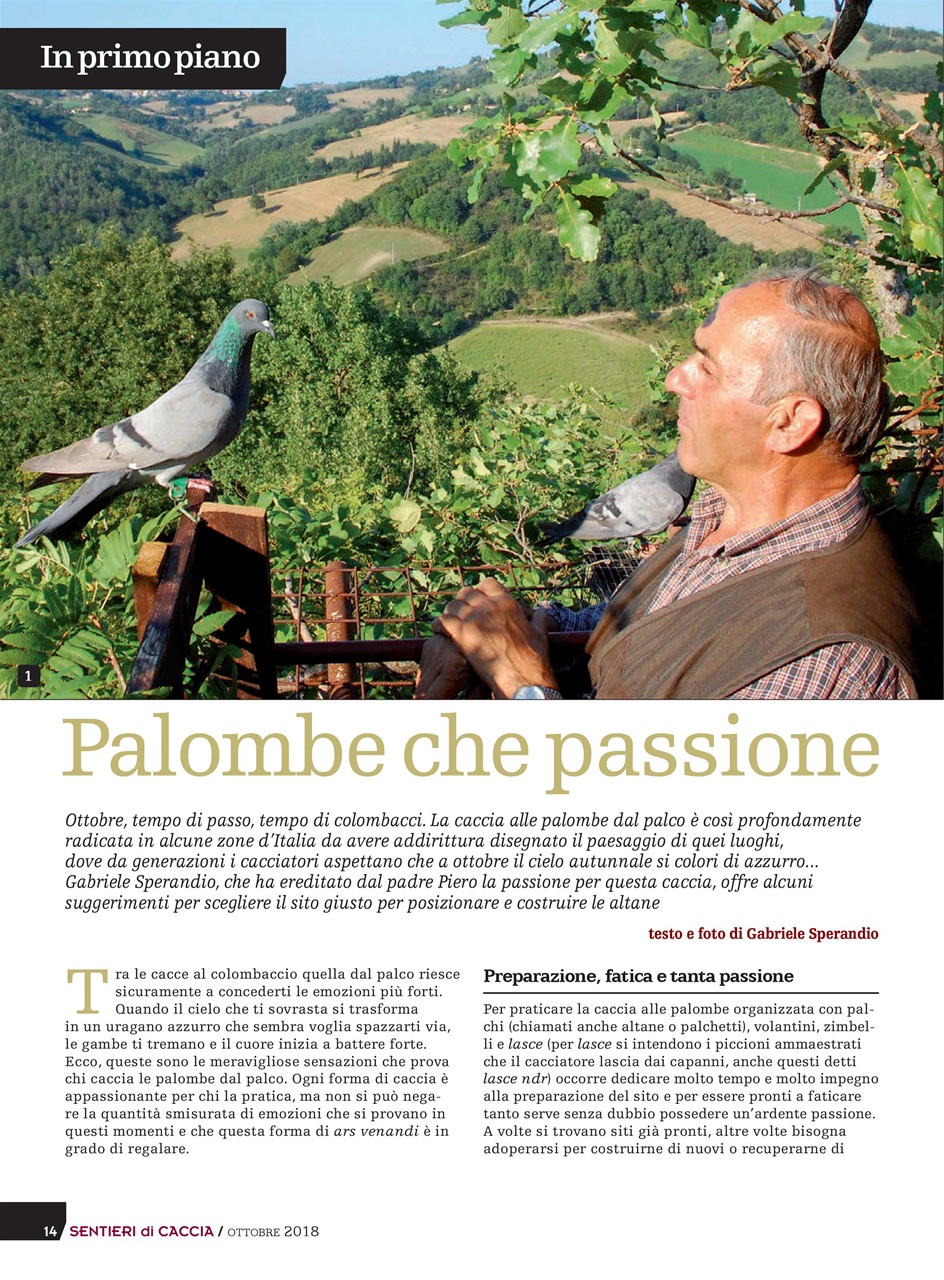 In primo piano

1

Palombe che passione

Ottobre, tempo di passo, tempo di colombacci. La caccia alle palombe dal palco è così profondamente radicata in alcune zone d'Italia da avere addirittura disegnato il paesaggio di quei luoghi, dove da generazioni i cacciatori aspettano che a ottobre il cielo autunnale si colori di azzurro... Gabriele Sperandio, che ha ereditato dal padre Piero la passione per questa caccia, offre alcuni suggerimenti per scegliere il sito giusto per posizionare e costruire le altane

testo e foto di Gabriele Sperandio

Tra le cacce al colombaccio quella dal palco riesce sicuramente a concederti le emozioni più forti. Quando il cielo che ti sovrasta si trasforma in un uragano azzurro che sembra voglia spazzarti via, le gambe ti tremano e il cuore inizia a battere forte. Ecco, queste sono le meravigliose sensazioni che prova chi caccia le palombe dal palco. Ogni forma di caccia è appassionante per chi la pratica, ma non si può negare la quantità smisurata di emozioni che si provano in questi momenti e che questa forma di ars venandi è in grado di regalare.

Preparazione, fatica e tanta passione

Per praticare la caccia alle palombe organizzata con palchi (chiamati anche altane o palchetti), volantini, zimbelli e lasce (per lasce si intendono i piccioni ammaestrati che il cacciatore lascia dai capanni, anche questi detti lasce ndr) occorre dedicare molto tempo e molto impegno alla preparazione del sito e per essere pronti a faticare tanto serve senza dubbio possedere un'ardente passione. A volte si trovano siti già pronti, altre volte bisogna adoperarsi per costruirne di nuovi o recuperarne di

14 SENTIERI di CACCIA / OTTOBRE 2018